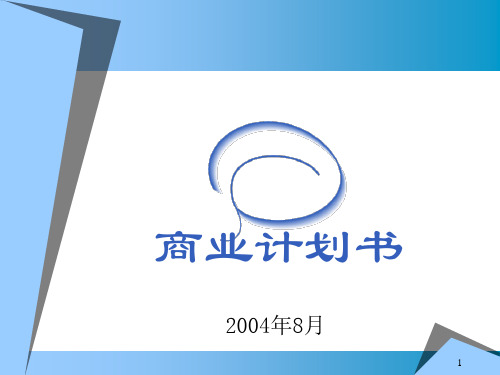 商业计划书

2004年8月

1